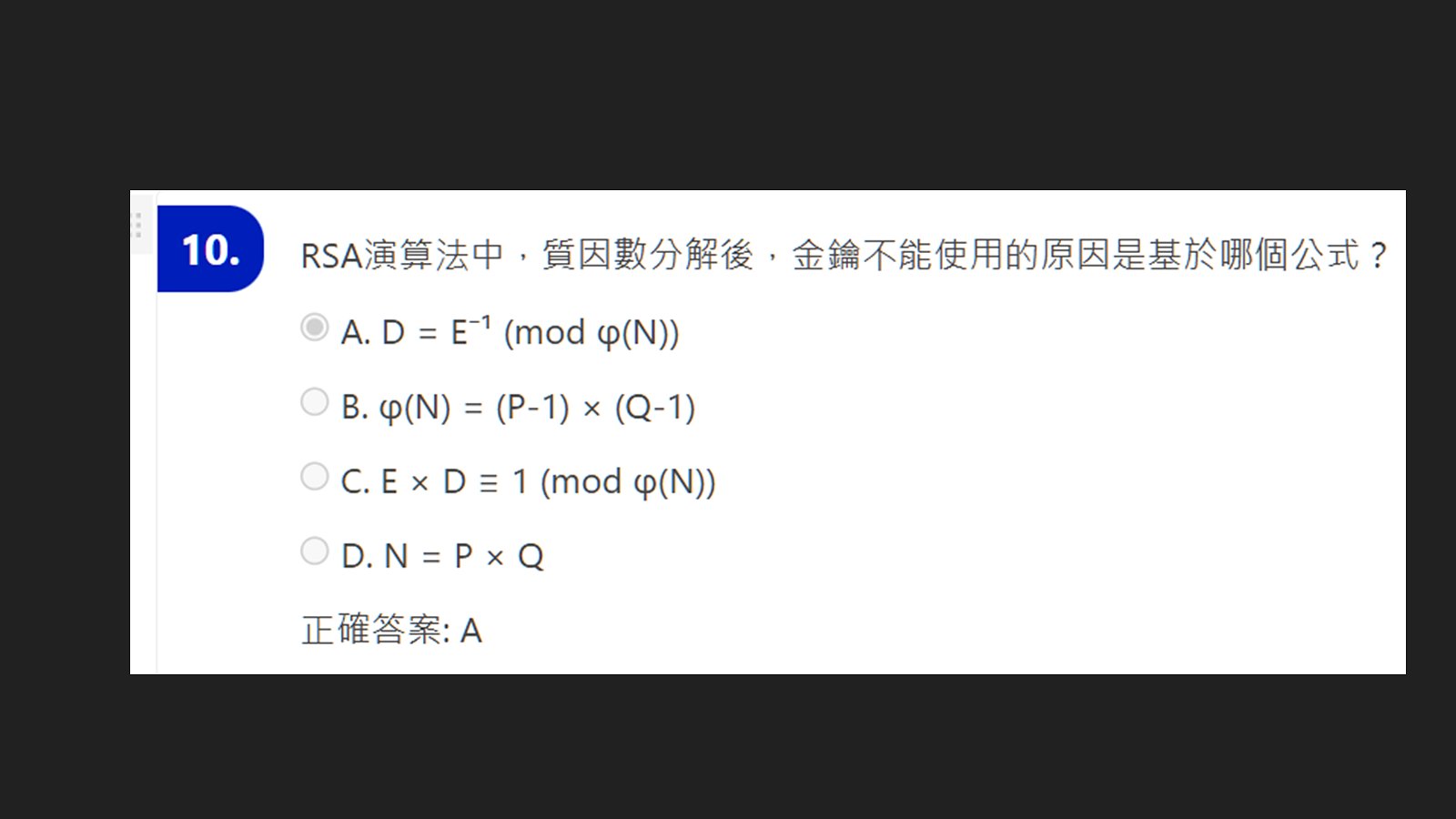 10.

RSA演算法中，質因數分解後，金鑰不能使用的原因是基於哪個公式？

A. $D = E^{-1} \pmod{\varphi(N)}$

B. $\varphi(N) = (P-1) \times (Q-1)$

C. $E \times D \equiv 1 \pmod{\varphi(N)}$

D. $N = P \times Q$

正確答案: A